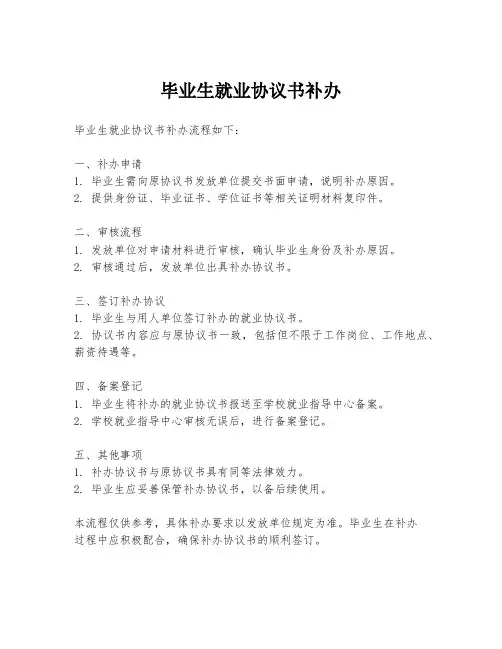 毕业生就业协议书补办

毕业生就业协议书补办流程如下：

一、补办申请
1. 毕业生需向原协议书发放单位提交书面申请，说明补办原因。
2. 提供身份证、毕业证书、学位证书等相关证明材料复印件。

二、审核流程
1. 发放单位对申请材料进行审核，确认毕业生身份及补办原因。
2. 审核通过后，发放单位出具补办协议书。

三、签订补办协议
1. 毕业生与用人单位签订补办的就业协议书。
2. 协议书内容应与原协议书一致，包括但不限于工作岗位、工作地点、薪资待遇等。

四、备案登记
1. 毕业生将补办的就业协议书报送至学校就业指导中心备案。
2. 学校就业指导中心审核无误后，进行备案登记。

五、其他事项
1. 补办协议书与原协议书具有同等法律效力。
2. 毕业生应妥善保管补办协议书，以备后续使用。

本流程仅供参考，具体补办要求以发放单位规定为准。毕业生在补办过程中应积极配合，确保补办协议书的顺利签订。